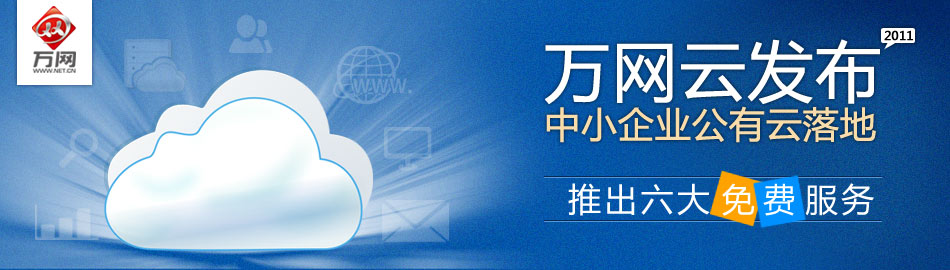 万网
WWW.NET.CN

WWW.

2011

万网云发布
中小企业公有云落地

推出六大免费服务